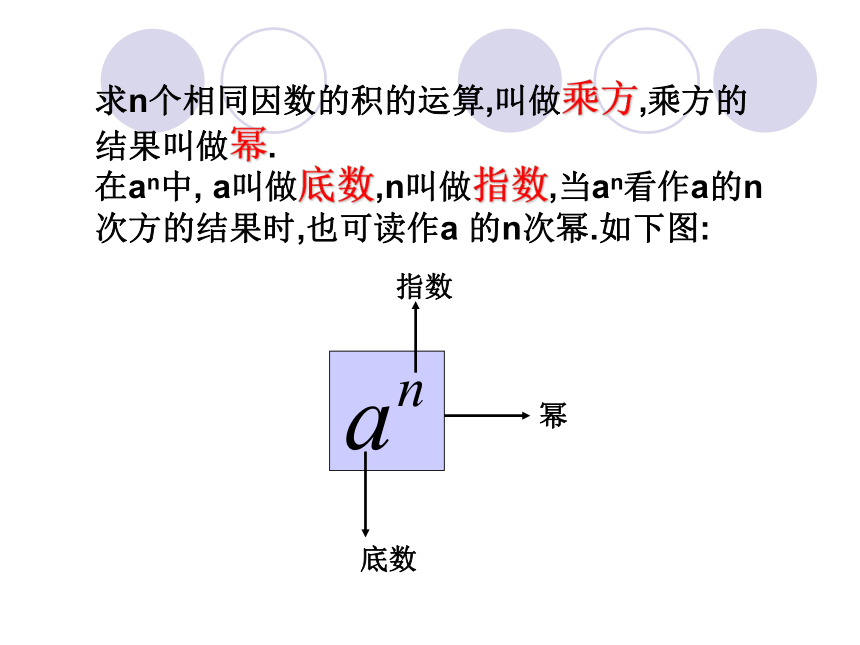 求n个相同因数的积的运算,叫做乘方,乘方的结果叫做幂.
在$a^n$中, a叫做底数,n叫做指数,当$a^n$看作a的n次方的结果时,也可读作a 的n次幂.如下图:

指数

$a^n$

幂

底数